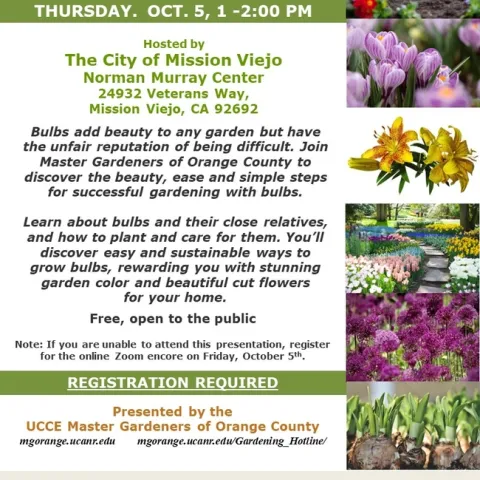 THURSDAY. OCT. 5, 1 -2:00 PM

Hosted by
The City of Mission Viejo
Norman Murray Center
24932 Veterans Way,
Mission Viejo, CA 92692

Bulbs add beauty to any garden but have the unfair reputation of being difficult. Join Master Gardeners of Orange County to discover the beauty, ease and simple steps for successful gardening with bulbs.

Learn about bulbs and their close relatives, and how to plant and care for them. You'll discover easy and sustainable ways to grow bulbs, rewarding you with stunning garden color and beautiful cut flowers for your home.

Free, open to the public

Note: If you are unable to attend this presentation, register for the online Zoom encore on Friday, October 5$^{th}$.

REGISTRATION REQUIRED

Presented by the
UCCE Master Gardeners of Orange County
mgorange.ucanr.edu mgorange.ucanr.edu/Gardening_Hotline/